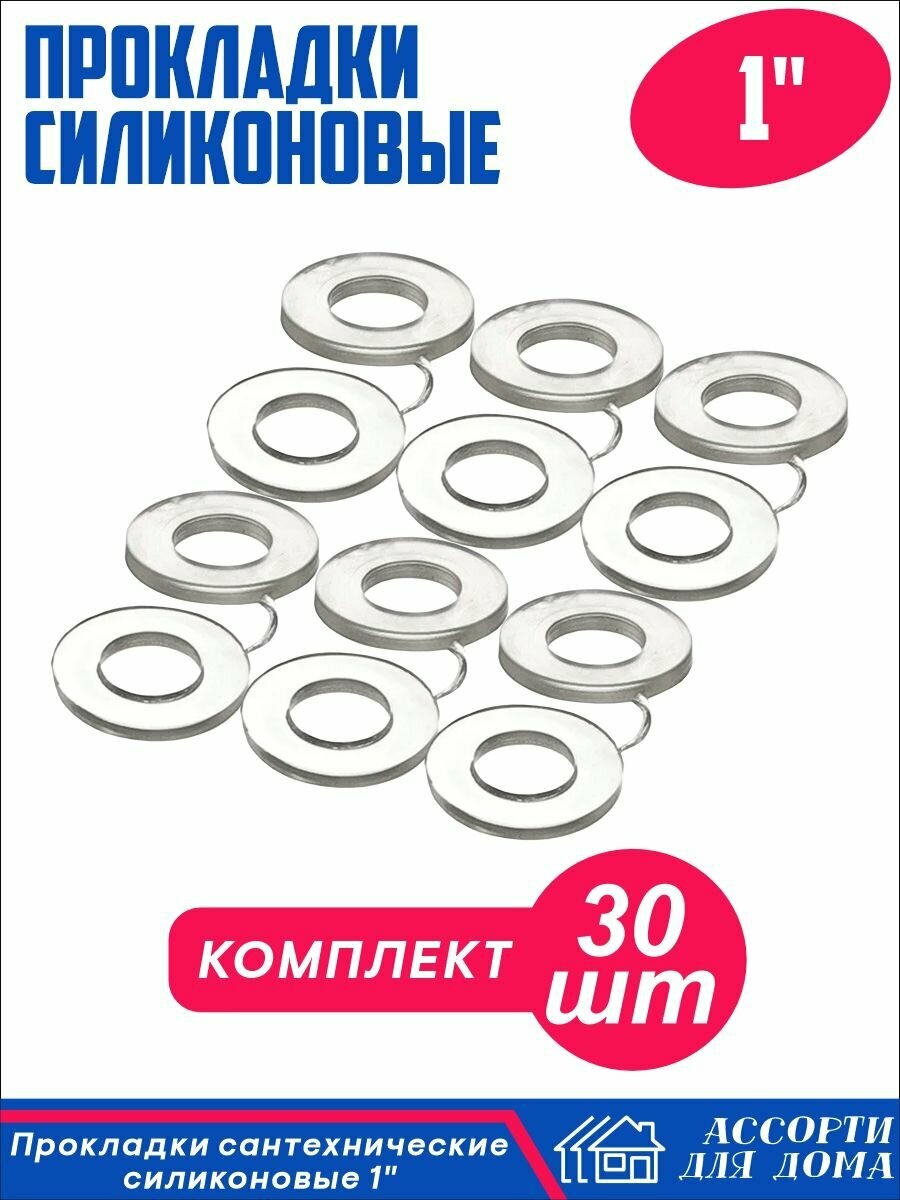 ПРОКЛАДКИ СИЛИКОНОВЫЕ

1"

КОМПЛЕКТ 30 шт

Прокладки сантехнические силиконовые 1"

АССОРТИ ДЛЯ ДОМА